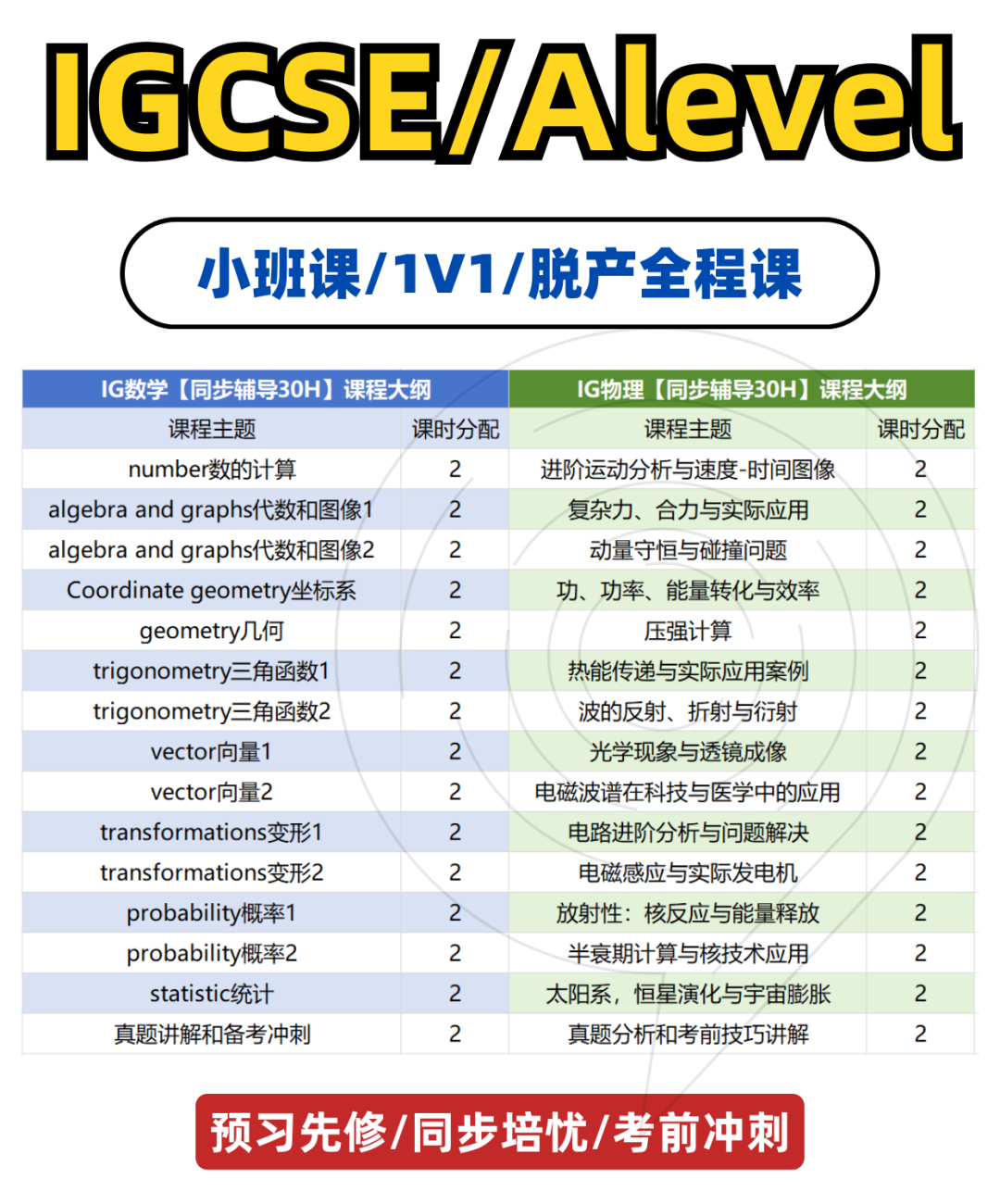 IGCSE/Alevel

小班课/1V1/脱产全程课

| IG数学【同步辅导30H】课程大纲 | | IG物理【同步辅导30H】课程大纲 | |
|---|---|---|---|
| 课程主题 | 课时分配 | 课程主题 | 课时分配 |
| number数的计算 | 2 | 进阶运动分析与速度-时间图像 | 2 |
| algebra and graphs代数和图像1 | 2 | 复杂力、合力与实际应用 | 2 |
| algebra and graphs代数和图像2 | 2 | 动量守恒与碰撞问题 | 2 |
| Coordinate geometry坐标系 | 2 | 功、功率、能量转化与效率 | 2 |
| geometry几何 | 2 | 压强计算 | 2 |
| trigonometry三角函数1 | 2 | 热能传递与实际应用案例 | 2 |
| trigonometry三角函数2 | 2 | 波的反射、折射与衍射 | 2 |
| vector向量1 | 2 | 光学现象与透镜成像 | 2 |
| vector向量2 | 2 | 电磁波谱在科技与医学中的应用 | 2 |
| transformations变形1 | 2 | 电路进阶分析与问题解决 | 2 |
| transformations变形2 | 2 | 电磁感应与实际发电机 | 2 |
| probability概率1 | 2 | 放射性：核反应与能量释放 | 2 |
| probability概率2 | 2 | 半衰期计算与核技术应用 | 2 |
| statistic统计 | 2 | 太阳系，恒星演化与宇宙膨胀 | 2 |
| 真题讲解和备考冲刺 | 2 | 真题分析和考前技巧讲解 | 2 |

预习先修/同步培优/考前冲刺